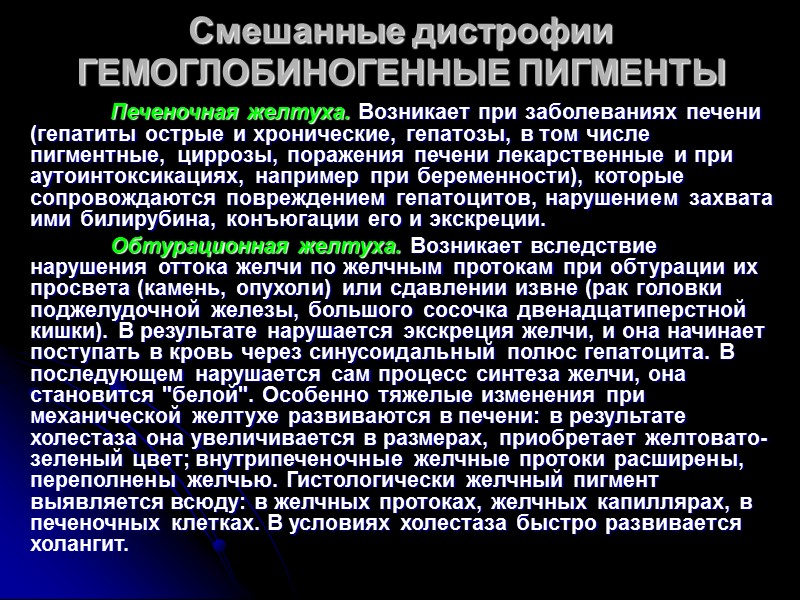 Смешанные дистрофии
ГЕМОГЛОБИНОГЕННЫЕ ПИГМЕНТЫ

Печеночная желтуха. Возникает при заболеваниях печени (гепатиты острые и хронические, гепатозы, в том числе пигментные, циррозы, поражения печени лекарственные и при аутоинтоксикациях, например при беременности), которые сопровождаются повреждением гепатоцитов, нарушением захвата ими билирубина, конъюгации его и экскреции.

Обтурационная желтуха. Возникает вследствие нарушения оттока желчи по желчным протокам при обтурации их просвета (камень, опухоли) или сдавлении извне (рак головки поджелудочной железы, большого сосочка двенадцатиперстной кишки). В результате нарушается экскреция желчи, и она начинает поступать в кровь через синусоидальный полюс гепатоцита. В последующем нарушается сам процесс синтеза желчи, она становится "белой". Особенно тяжелые изменения при механической желтухе развиваются в печени: в результате холестаза она увеличивается в размерах, приобретает желтовато-зеленый цвет; внутрипеченочные желчные протоки расширены, переполнены желчью. Гистологически желчный пигмент выявляется всюду: в желчных протоках, желчных капиллярах, в печеночных клетках. В условиях холестаза быстро развивается холангит.